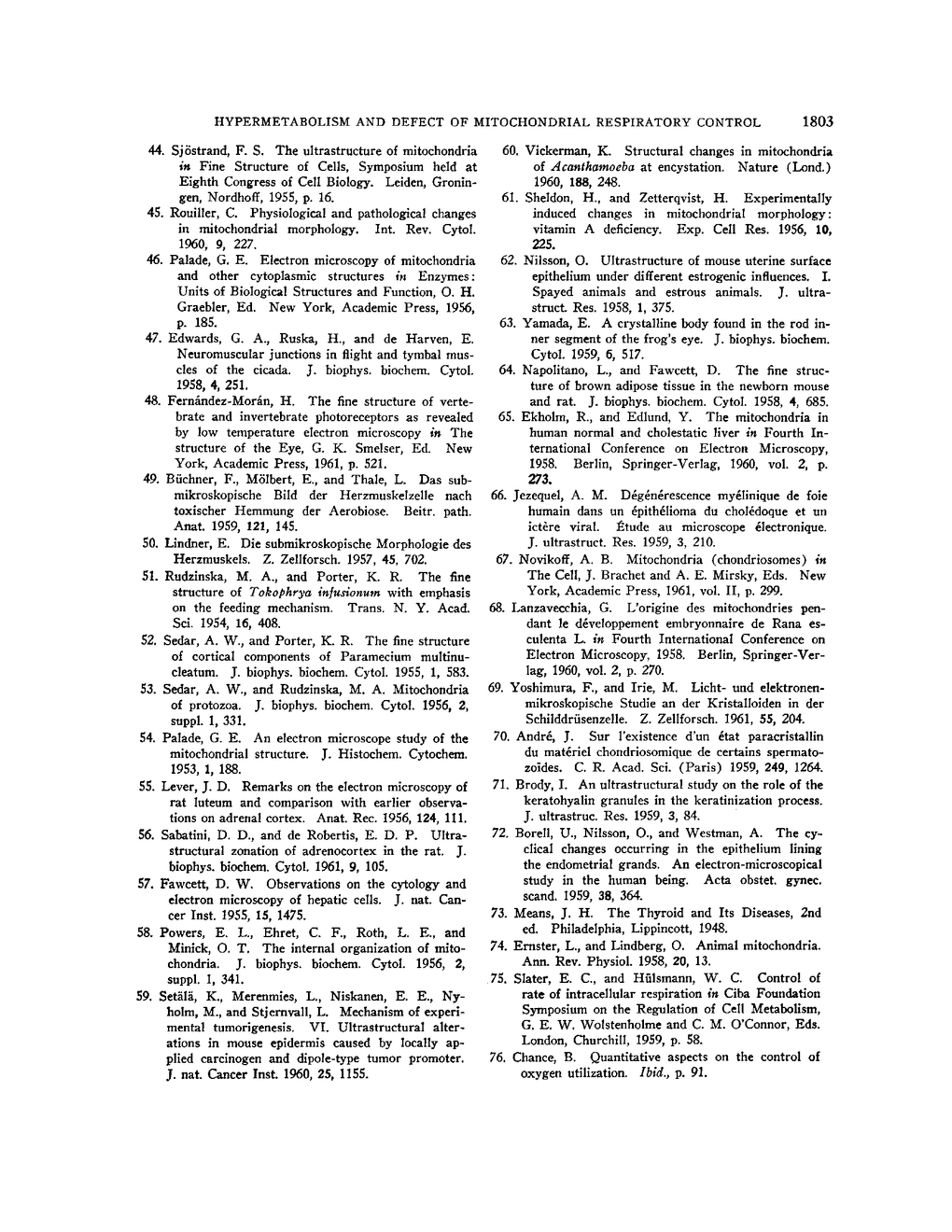 HYPERMETABOLISM AND DEFECT OF MITOCHONDRIAL RESPIRATORY CONTROL 1803

44. Sjöstrand, F. S. The ultrastructure of mitochondria in Fine Structure of Cells, Symposium held at Eighth Congress of Cell Biology. Leiden, Groningen, Nordhoff, 1955, p. 16.

45. Rouiller, C. Physiological and pathological changes in mitochondrial morphology. Int. Rev. Cytol. 1960, 9, 227.

46. Palade, G. E. Electron microscopy of mitochondria and other cytoplasmic structures in Enzymes: Units of Biological Structures and Function, O. H. Graebler, Ed. New York, Academic Press, 1956, p. 185.

47. Edwards, G. A., Ruska, H., and de Harven, E. Neuromuscular junctions in flight and tymbal muscles of the cicada. J. biophys. biochem. Cytol. 1958, 4, 251.

48. Fernández-Morán, H. The fine structure of vertebrate and invertebrate photoreceptors as revealed by low temperature electron microscopy in The structure of the Eye, G. K. Smelser, Ed. New York, Academic Press, 1961, p. 521.

49. Büchner, F., Mölbert, E., and Thale, L. Das submikroskopische Bild der Herzmuskelzelle nach toxischer Hemmung der Aerobiose. Beitr. path. Anat. 1959, 121, 145.

50. Lindner, E. Die submikroskopische Morphologie des Herzmuskels. Z. Zellforsch. 1957, 45, 702.

51. Rudzinska, M. A., and Porter, K. R. The fine structure of Tokophrya infusionum with emphasis on the feeding mechanism. Trans. N. Y. Acad. Sci. 1954, 16, 408.

52. Sedar, A. W., and Porter, K. R. The fine structure of cortical components of Paramecium multinucleatum. J. biophys. biochem. Cytol. 1955, 1, 583.

53. Sedar, A. W., and Rudzinska, M. A. Mitochondria of protozoa. J. biophys. biochem. Cytol. 1956, 2, suppl. 1, 331.

54. Palade, G. E. An electron microscope study of the mitochondrial structure. J. Histochem. Cytochem. 1953, 1, 188.

55. Lever, J. D. Remarks on the electron microscopy of rat luteum and comparison with earlier observations on adrenal cortex. Anat. Rec. 1956, 124, 111.

56. Sabatini, D. D., and de Robertis, E. D. P. Ultrastructural zonation of adrenocortex in the rat. J. biophys. biochem. Cytol. 1961, 9, 105.

57. Fawcett, D. W. Observations on the cytology and electron microscopy of hepatic cells. J. nat. Cancer Inst. 1955, 15, 1475.

58. Powers, E. L., Ehret, C. F., Roth, L. E., and Minick, O. T. The internal organization of mitochondria. J. biophys. biochem. Cytol. 1956, 2, suppl. 1, 341.

59. Setälä, K., Merenmies, L., Niskanen, E. E., Nyholm, M., and Stjernvall, L. Mechanism of experimental tumorigenesis. VI. Ultrastructural alterations in mouse epidermis caused by locally applied carcinogen and dipole-type tumor promoter. J. nat. Cancer Inst. 1960, 25, 1155.

60. Vickerman, K. Structural changes in mitochondria of Acanthamoeba at encystation. Nature (Lond.) 1960, 188, 248.

61. Sheldon, H., and Zetterqvist, H. Experimentally induced changes in mitochondrial morphology: vitamin A deficiency. Exp. Cell Res. 1956, 10, 225.

62. Nilsson, O. Ultrastructure of mouse uterine surface epithelium under different estrogenic influences. I. Spayed animals and estrous animals. J. ultrastruct. Res. 1958, 1, 375.

63. Yamada, E. A crystalline body found in the rod inner segment of the frog's eye. J. biophys. biochem. Cytol. 1959, 6, 517.

64. Napolitano, L., and Fawcett, D. The fine structure of brown adipose tissue in the newborn mouse and rat. J. biophys. biochem. Cytol. 1958, 4, 685.

65. Ekholm, R., and Edlund, Y. The mitochondria in human normal and cholestatic liver in Fourth International Conference on Electron Microscopy, 1958. Berlin, Springer-Verlag, 1960, vol. 2, p. 273.

66. Jezequel, A. M. Dégénérescence myélinique de foie humain dans un épithélioma du cholédoque et un ictère viral. Étude au microscope électronique. J. ultrastruct. Res. 1959, 3, 210.

67. Novikoff, A. B. Mitochondria (chondriosomes) in The Cell, J. Brachet and A. E. Mirsky, Eds. New York, Academic Press, 1961, vol. II, p. 299.

68. Lanzavecchia, G. L'origine des mitochondries pendant le développement embryonnaire de Rana esculenta L. in Fourth International Conference on Electron Microscopy, 1958. Berlin, Springer-Verlag, 1960, vol. 2, p. 270.

69. Yoshimura, F., and Irie, M. Licht- und elektronenmikroskopische Studie an der Kristalloiden in der Schilddrüsenzelle. Z. Zellforsch. 1961, 55, 204.

70. André, J. Sur l'existence d'un état paracristallin du matériel chondriosomique de certains spermatozoïdes. C. R. Acad. Sci. (Paris) 1959, 249, 1264.

71. Brody, I. An ultrastructural study on the role of the keratohyalin granules in the keratinization process. J. ultrastruc. Res. 1959, 3, 84.

72. Borell, U., Nilsson, O., and Westman, A. The cyclical changes occurring in the epithelium lining the endometrial grands. An electron-microscopical study in the human being. Acta obstet. gynec. scand. 1959, 38, 364.

73. Means, J. H. The Thyroid and Its Diseases, 2nd ed. Philadelphia, Lippincott, 1948.

74. Ernster, L., and Lindberg, O. Animal mitochondria. Ann. Rev. Physiol. 1958, 20, 13.

75. Slater, E. C., and Hülsmann, W. C. Control of rate of intracellular respiration in Ciba Foundation Symposium on the Regulation of Cell Metabolism, G. E. W. Wolstenholme and C. M. O'Connor, Eds. London, Churchill, 1959, p. 58.

76. Chance, B. Quantitative aspects on the control of oxygen utilization. Ibid., p. 91.